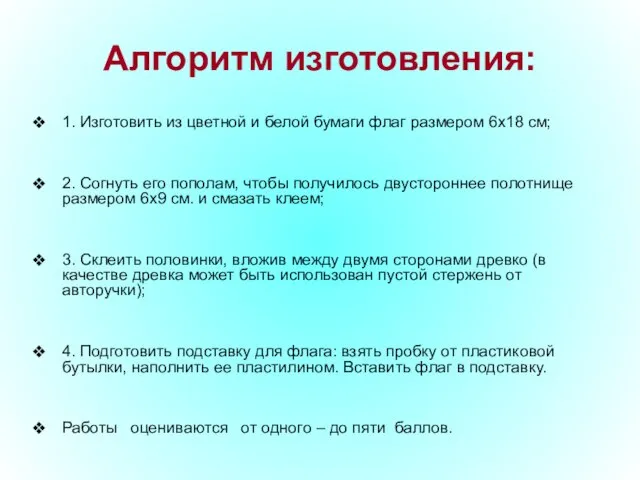 Алгоритм изготовления:

❖ 1. Изготовить из цветной и белой бумаги флаг размером 6х18 см;

❖ 2. Согнуть его пополам, чтобы получилось двустороннее полотнище размером 6х9 см. и смазать клеем;

❖ 3. Склеить половинки, вложив между двумя сторонами древко (в качестве древка может быть использован пустой стержень от авторучки);

❖ 4. Подготовить подставку для флага: взять пробку от пластиковой бутылки, наполнить ее пластилином. Вставить флаг в подставку.

❖ Работы оцениваются от одного – до пяти баллов.